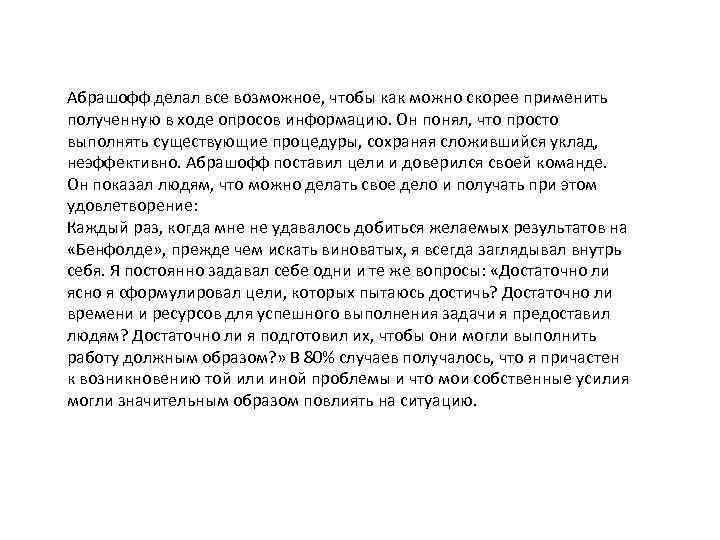 Абрашофф делал все возможное, чтобы как можно скорее применить полученную в ходе опросов информацию. Он понял, что просто выполнять существующие процедуры, сохраняя сложившийся уклад, неэффективно. Абрашофф поставил цели и доверился своей команде. Он показал людям, что можно делать свое дело и получать при этом удовлетворение:
Каждый раз, когда мне не удавалось добиться желаемых результатов на «Бенфолде», прежде чем искать виноватых, я всегда заглядывал внутрь себя. Я постоянно задавал себе одни и те же вопросы: «Достаточно ли ясно я сформулировал цели, которых пытаюсь достичь? Достаточно ли времени и ресурсов для успешного выполнения задачи я предоставил людям? Достаточно ли я подготовил их, чтобы они могли выполнить работу должным образом?» В 80% случаев получалось, что я причастен к возникновению той или иной проблемы и что мои собственные усилия могли значительным образом повлиять на ситуацию.